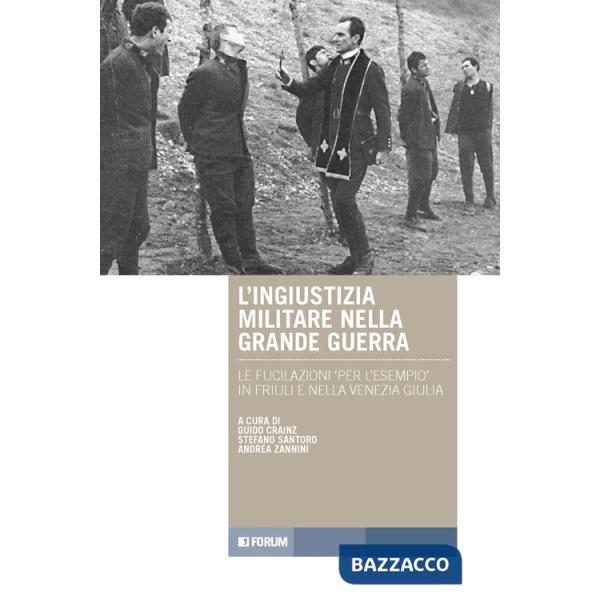 L'INGIUSTIZIA MILITARE NELLA GRANDE GUERRA

LE FUCILAZIONI 'PER L'ESEMPIO' IN FRIULI E NELLA VENEZIA GIULIA

A CURA DI
GUIDO CRAINZ
STEFANO SANTORO
ANDREA ZANNINI

FORUM

BAZZACCO